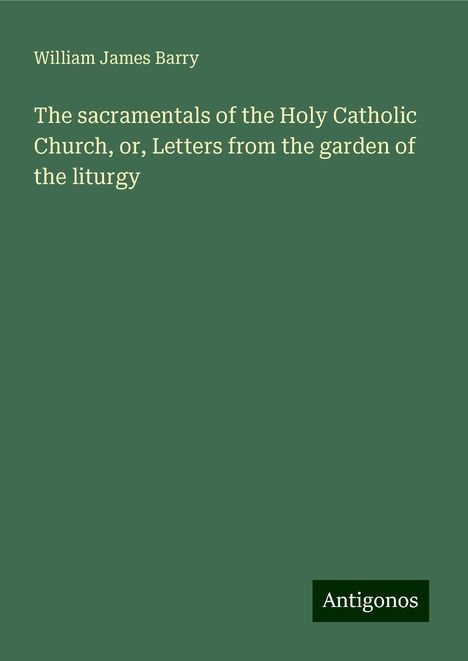 William James Barry

The sacramentals of the Holy Catholic Church, or, Letters from the garden of the liturgy

Antigonos